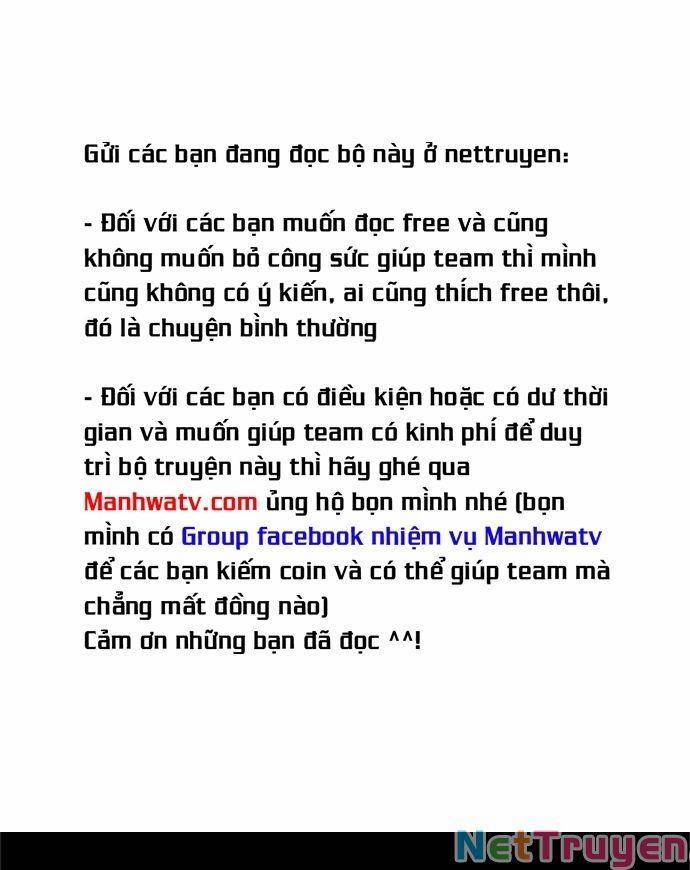 Gửi các bạn đang đọc bộ này ở nettruyen:

- Đối với các bạn muốn đọc free và cũng không muốn bỏ công sức giúp team thì mình cũng không có ý kiến, ai cũng thích free thôi, đó là chuyện bình thường

- Đối với các bạn có điều kiện hoặc có dư thời gian và muốn giúp team có kinh phí để duy trì bộ truyện này thì hãy ghé qua Manhwatv.com ủng hộ bọn mình nhé (bọn mình có Group facebook nhiệm vụ Manhwatv để các bạn kiếm coin và có thể giúp team mà chẳng mất đồng nào)
Cảm ơn những bạn đã đọc ^^!

NetTruyen